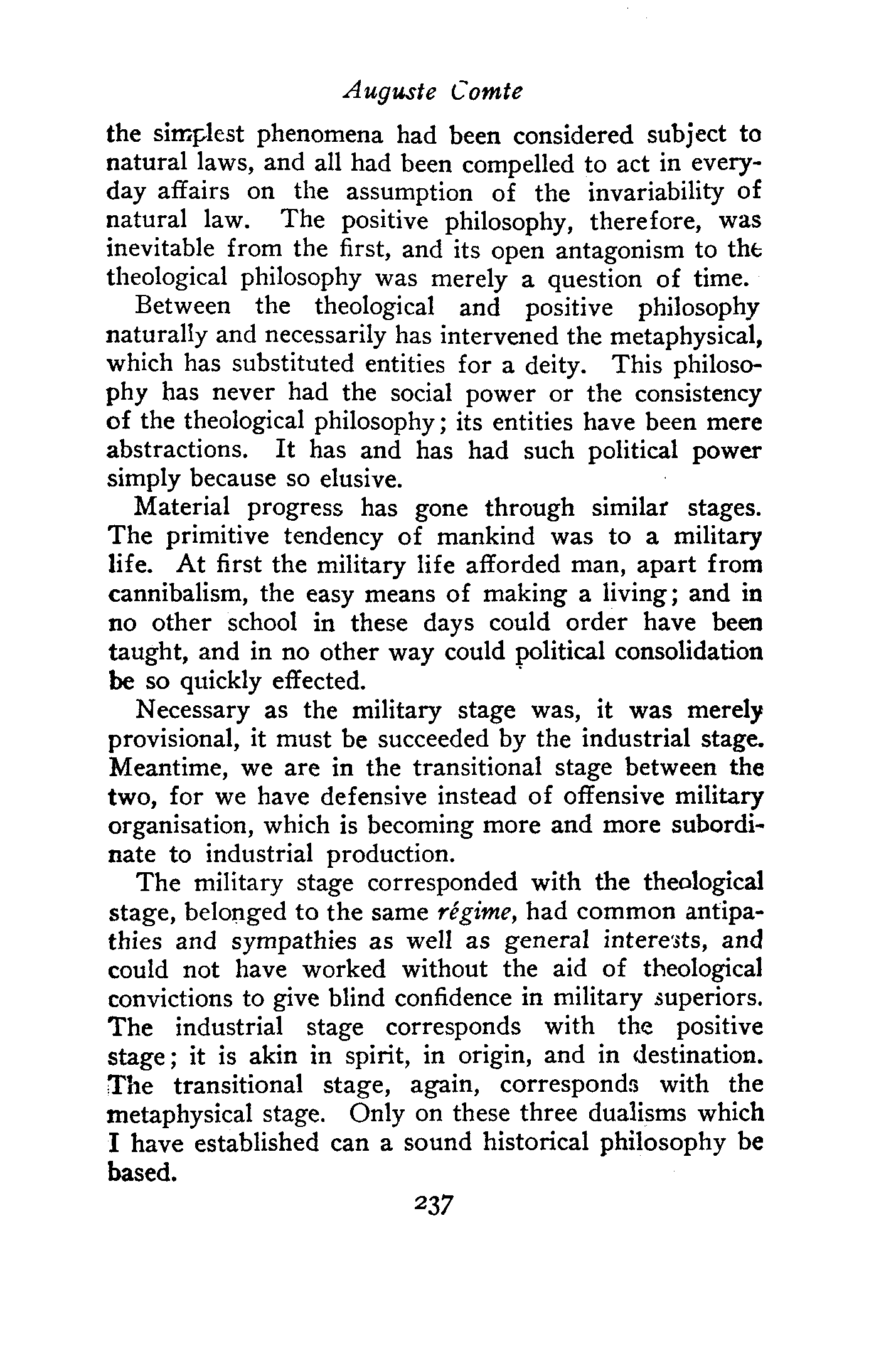 Auguste Comte

the simplest phenomena had been considered subject to natural laws, and all had been compelled to act in everyday affairs on the assumption of the invariability of natural law. The positive philosophy, therefore, was inevitable from the first, and its open antagonism to the theological philosophy was merely a question of time.

Between the theological and positive philosophy naturally and necessarily has intervened the metaphysical, which has substituted entities for a deity. This philosophy has never had the social power or the consistency of the theological philosophy; its entities have been mere abstractions. It has and has had such political power simply because so elusive.

Material progress has gone through similar stages. The primitive tendency of mankind was to a military life. At first the military life afforded man, apart from cannibalism, the easy means of making a living; and in no other school in these days could order have been taught, and in no other way could political consolidation be so quickly effected.

Necessary as the military stage was, it was merely provisional, it must be succeeded by the industrial stage. Meantime, we are in the transitional stage between the two, for we have defensive instead of offensive military organisation, which is becoming more and more subordinate to industrial production.

The military stage corresponded with the theological stage, belonged to the same régime, had common antipathies and sympathies as well as general interests, and could not have worked without the aid of theological convictions to give blind confidence in military superiors. The industrial stage corresponds with the positive stage; it is akin in spirit, in origin, and in destination. The transitional stage, again, corresponds with the metaphysical stage. Only on these three dualisms which I have established can a sound historical philosophy be based.

237